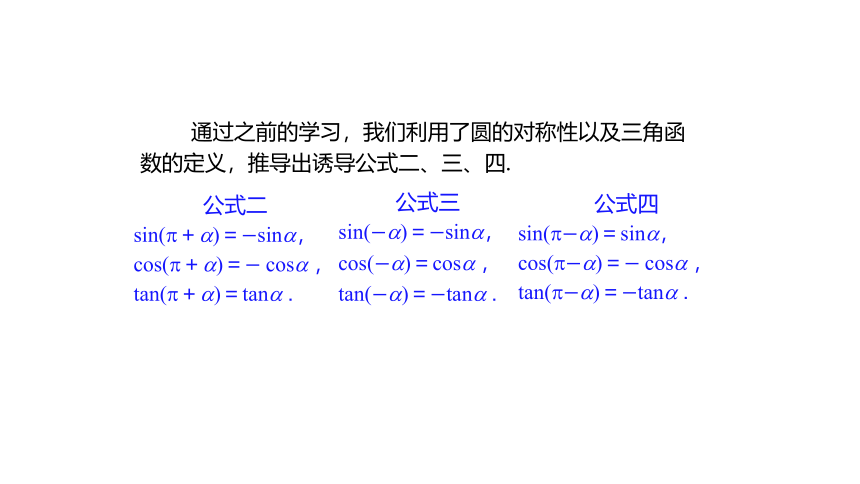 通过之前的学习，我们利用了圆的对称性以及三角函数的定义，推导出诱导公式二、三、四.

公式二
$\sin(\pi+\alpha)=-\sin\alpha$,
$\cos(\pi+\alpha)=-\cos\alpha$ ,
$\tan(\pi+\alpha)=\tan\alpha$ .

公式三
$\sin(-\alpha)=-\sin\alpha$,
$\cos(-\alpha)=\cos\alpha$ ,
$\tan(-\alpha)=-\tan\alpha$ .

公式四
$\sin(\pi-\alpha)=\sin\alpha$,
$\cos(\pi-\alpha)=-\cos\alpha$ ,
$\tan(\pi-\alpha)=-\tan\alpha$ .